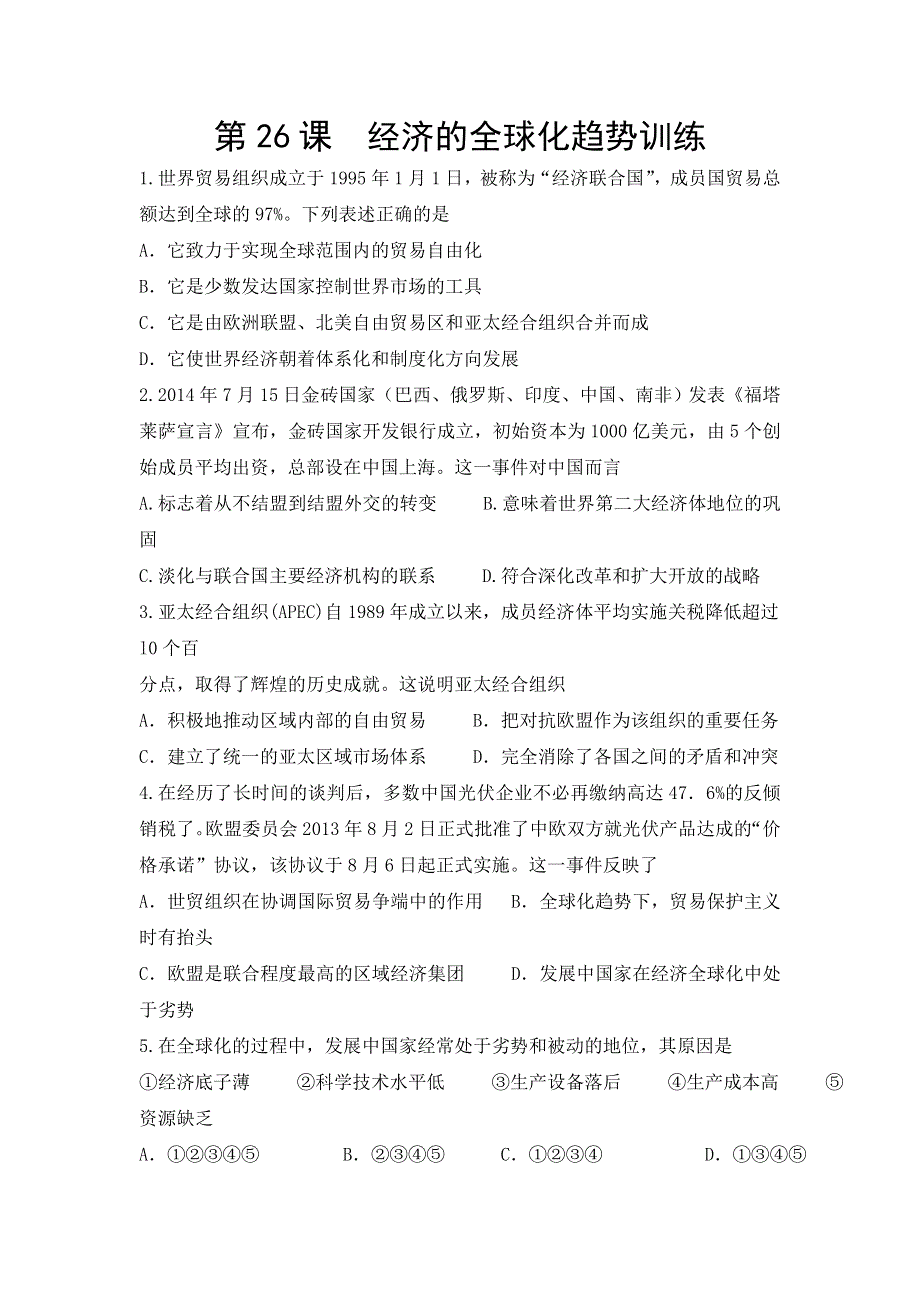 第 26 课　经济的全球化趋势训练

1.世界贸易组织成立于 1995 年 1 月 1 日，被称为“经济联合国”，成员国贸易总额达到全球的 97%。下列表述正确的是

A．它致力于实现全球范围内的贸易自由化

B．它是少数发达国家控制世界市场的工具

C．它是由欧洲联盟、北美自由贸易区和亚太经合组织合并而成

D．它使世界经济朝着体系化和制度化方向发展

2.2014 年 7 月 15 日金砖国家（巴西、俄罗斯、印度、中国、南非）发表《福塔莱萨宣言》宣布，金砖国家开发银行成立，初始资本为 1000 亿美元，由 5 个创始成员平均出资，总部设在中国上海。这一事件对中国而言

A.标志着从不结盟到结盟外交的转变　　B.意味着世界第二大经济体地位的巩固

C.淡化与联合国主要经济机构的联系　　D.符合深化改革和扩大开放的战略

3.亚太经合组织(APEC)自 1989 年成立以来，成员经济体平均实施关税降低超过 10 个百

分点，取得了辉煌的历史成就。这说明亚太经合组织

A．积极地推动区域内部的自由贸易　　B．把对抗欧盟作为该组织的重要任务

C．建立了统一的亚太区域市场体系　　D．完全消除了各国之间的矛盾和冲突

4.在经历了长时间的谈判后，多数中国光伏企业不必再缴纳高达 47．6%的反倾销税了。欧盟委员会 2013 年 8 月 2 日正式批准了中欧双方就光伏产品达成的“价格承诺”协议，该协议于 8 月 6 日起正式实施。这一事件反映了

A．世贸组织在协调国际贸易争端中的作用　B．全球化趋势下，贸易保护主义时有抬头

C．欧盟是联合程度最高的区域经济集团　　D．发展中国家在经济全球化中处于劣势

5.在全球化的过程中，发展中国家经常处于劣势和被动的地位，其原因是

①经济底子薄　　②科学技术水平低　　③生产设备落后　　④生产成本高　　⑤资源缺乏

A．①②③④⑤　　B．②③④⑤　　C．①②③④　　D．①③④⑤